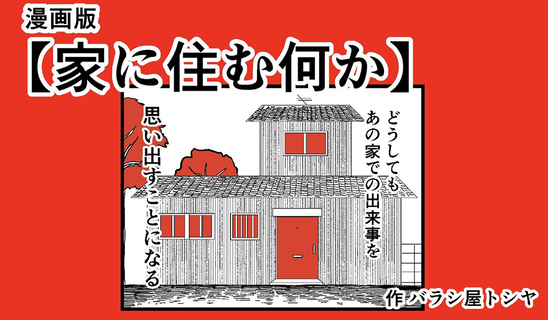 漫画版
【家に住む何か】

どうしても
あの家での出来事を
思い出すことになる

作 バラシ屋トシヤ